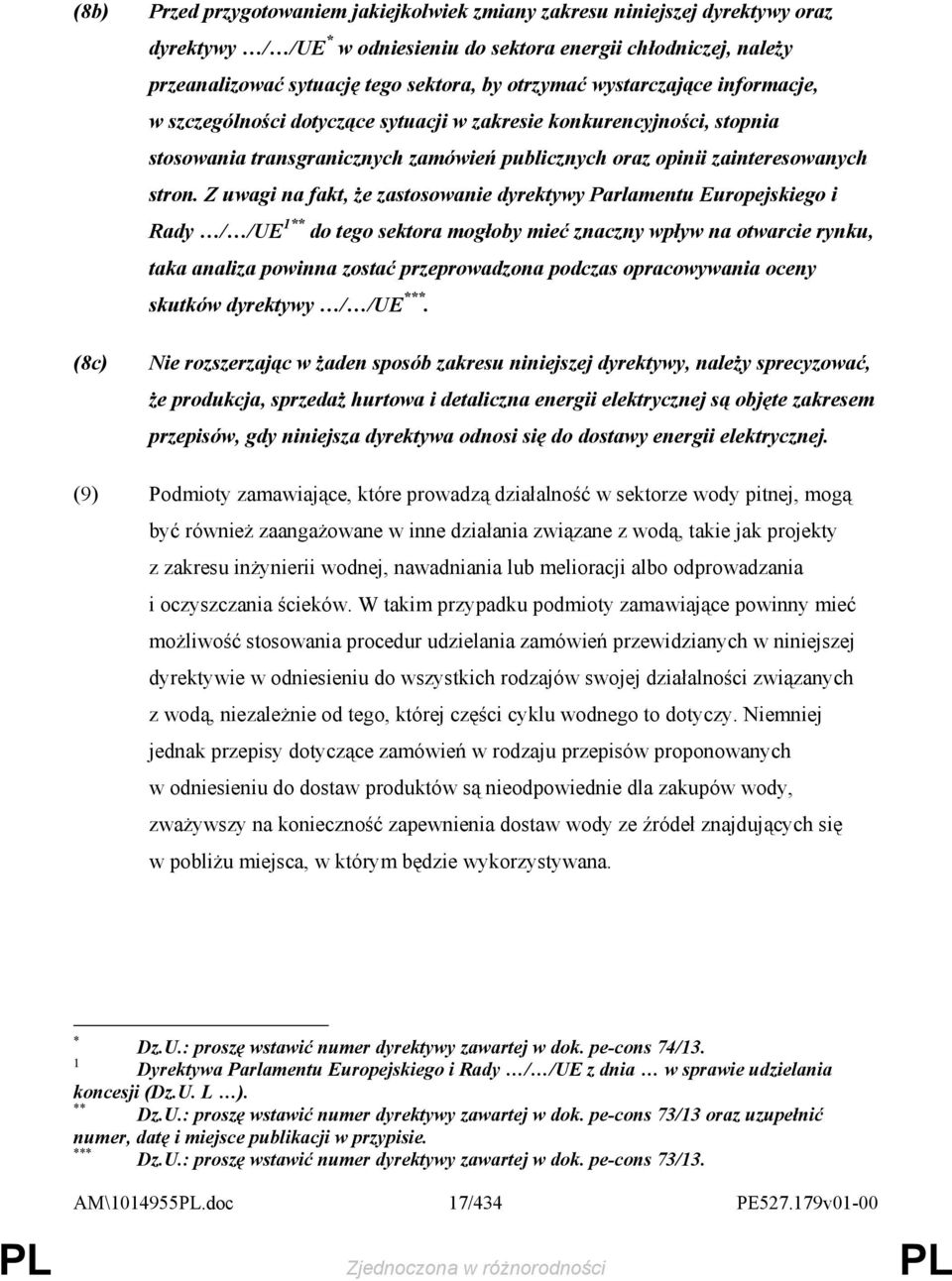 (8b) Przed przygotowaniem jakiejkolwiek zmiany zakresu niniejszej dyrektywy oraz dyrektywy …/…/UE$^{*}$ w odniesieniu do sektora energii chłodniczej, należy przeanalizować sytuację tego sektora, by otrzymać wystarczające informacje, w szczególności dotyczące sytuacji w zakresie konkurencyjności, stopnia stosowania transgranicznych zamówień publicznych oraz opinii zainteresowanych stron. Z uwagi na fakt, że zastosowanie dyrektywy Parlamentu Europejskiego i Rady …/…/UE$^{1**}$ do tego sektora mogłoby mieć znaczny wpływ na otwarcie rynku, taka analiza powinna zostać przeprowadzona podczas opracowywania oceny skutków dyrektywy …/…/UE$^{***}$.

(8c) Nie rozszerzając w żaden sposób zakresu niniejszej dyrektywy, należy sprecyzować, że produkcja, sprzedaż hurtowa i detaliczna energii elektrycznej są objęte zakresem przepisów, gdy niniejsza dyrektywa odnosi się do dostawy energii elektrycznej.

(9) Podmioty zamawiające, które prowadzą działalność w sektorze wody pitnej, mogą być również zaangażowane w inne działania związane z wodą, takie jak projekty z zakresu inżynierii wodnej, nawadniania lub melioracji albo odprowadzania i oczyszczania ścieków. W takim przypadku podmioty zamawiające powinny mieć możliwość stosowania procedur udzielania zamówień przewidzianych w niniejszej dyrektywie w odniesieniu do wszystkich rodzajów swojej działalności związanych z wodą, niezależnie od tego, której części cyklu wodnego to dotyczy. Niemniej jednak przepisy dotyczące zamówień w rodzaju przepisów proponowanych w odniesieniu do dostaw produktów są nieodpowiednie dla zakupów wody, zważywszy na konieczność zapewnienia dostaw wody ze źródeł znajdujących się w pobliżu miejsca, w którym będzie wykorzystywana.

$^{*}$ Dz.U.: proszę wstawić numer dyrektywy zawartej w dok. pe-cons 74/13.
$^{1}$ Dyrektywa Parlamentu Europejskiego i Rady …/…/UE z dnia … w sprawie udzielania koncesji (Dz.U. L …).
$^{**}$ Dz.U.: proszę wstawić numer dyrektywy zawartej w dok. pe-cons 73/13 oraz uzupełnić numer, datę i miejsce publikacji w przypisie.
$^{***}$ Dz.U.: proszę wstawić numer dyrektywy zawartej w dok. pe-cons 73/13.

AM\1014955PL.doc 17/434 PE527.179v01-00

PL Zjednoczona w różnorodności PL